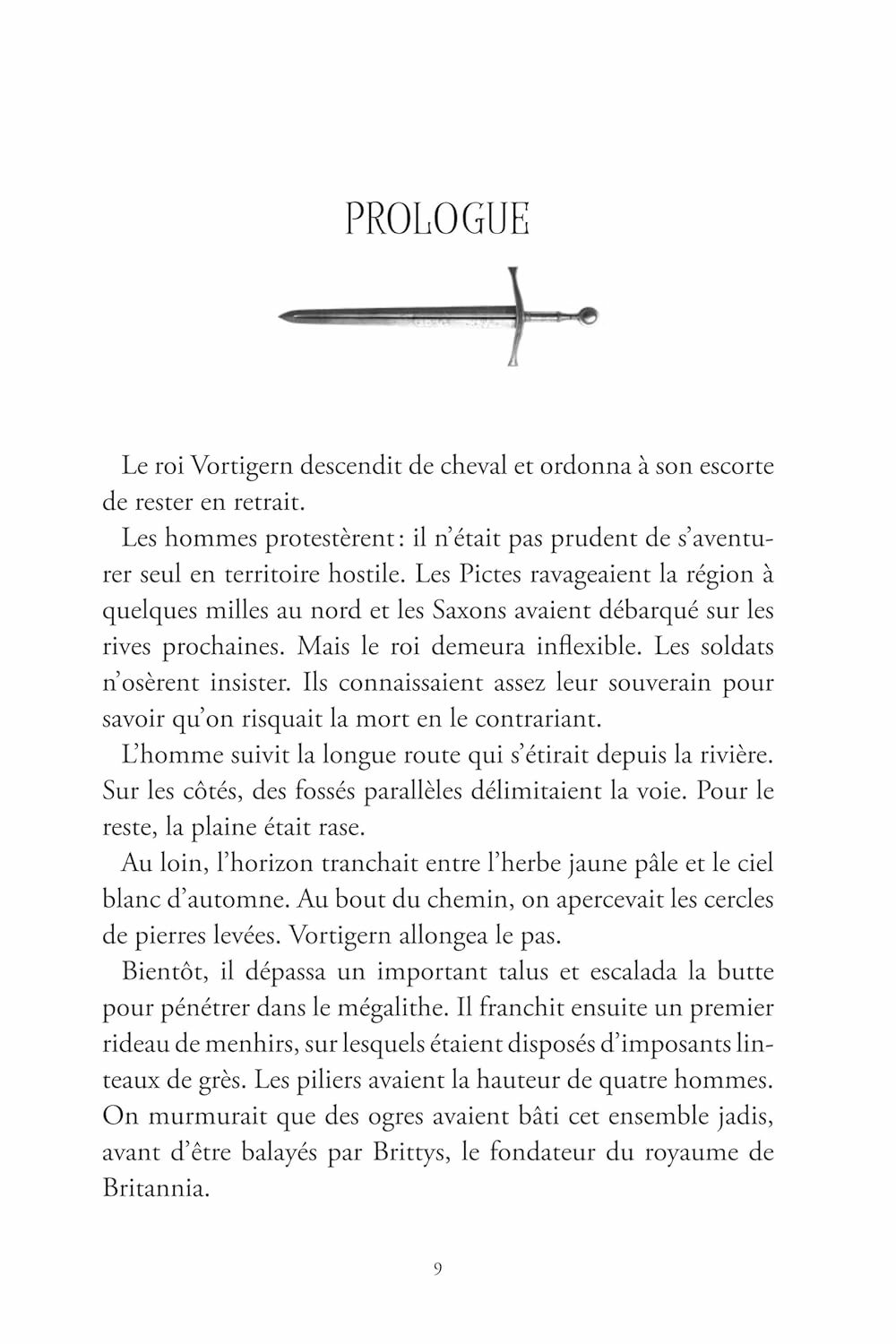 PROLOGUE

Le roi Vortigern descendit de cheval et ordonna à son escorte de rester en retrait.

Les hommes protestèrent : il n'était pas prudent de s'aventurer seul en territoire hostile. Les Pictes ravageaient la région à quelques milles au nord et les Saxons avaient débarqué sur les rives prochaines. Mais le roi demeura inflexible. Les soldats n'osèrent insister. Ils connaissaient assez leur souverain pour savoir qu'on risquait la mort en le contrariant.

L'homme suivit la longue route qui s'étirait depuis la rivière. Sur les côtés, des fossés parallèles délimitaient la voie. Pour le reste, la plaine était rase.

Au loin, l'horizon tranchait entre l'herbe jaune pâle et le ciel blanc d'automne. Au bout du chemin, on apercevait les cercles de pierres levées. Vortigern allongea le pas.

Bientôt, il dépassa un important talus et escalada la butte pour pénétrer dans le mégalithe. Il franchit ensuite un premier rideau de menhirs, sur lesquels étaient disposés d'imposants linteaux de grès. Les piliers avaient la hauteur de quatre hommes. On murmurait que des ogres avaient bâti cet ensemble jadis, avant d'être balayés par Brittys, le fondateur du royaume de Britannia.

9